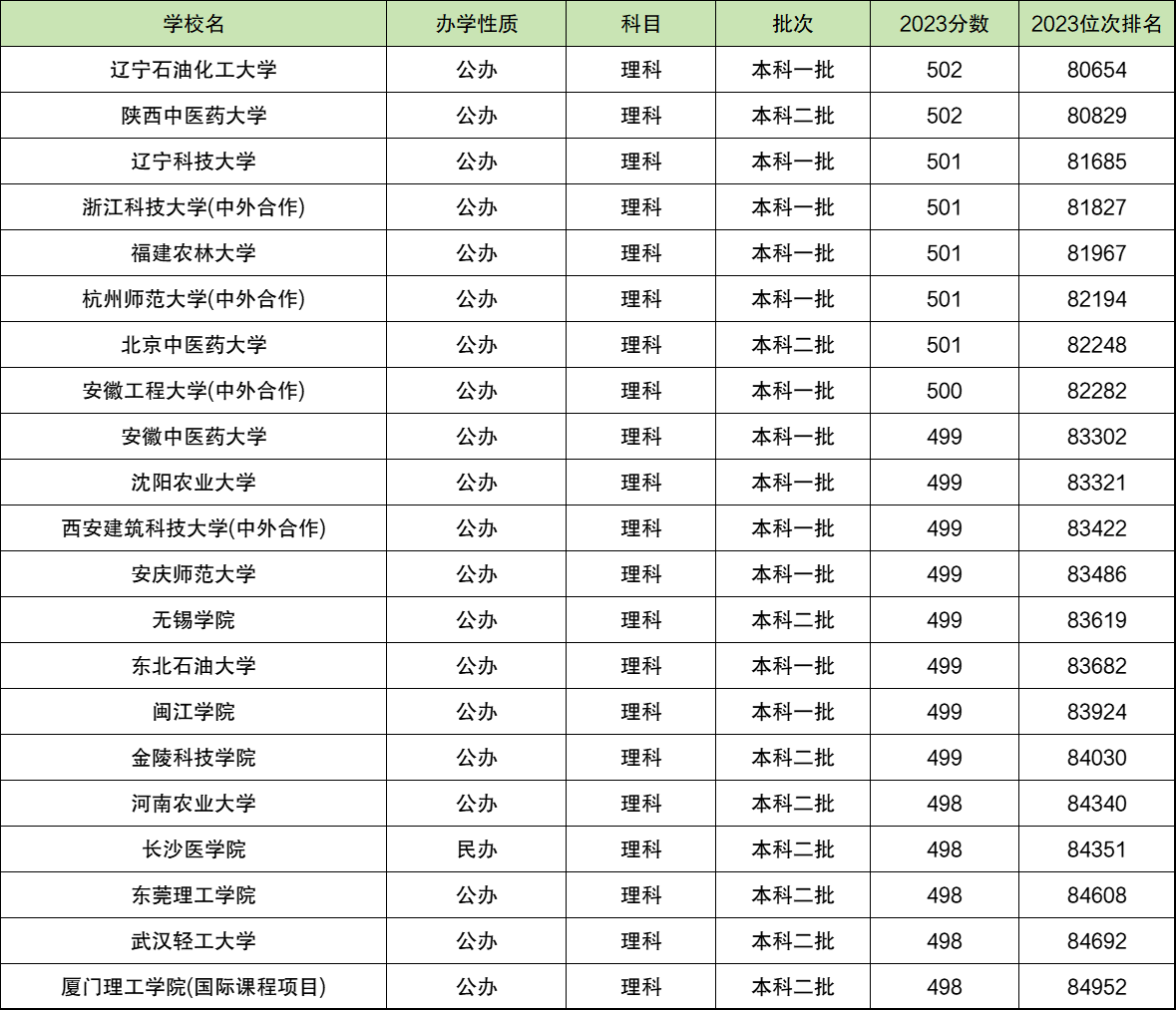 | 学校名 | 办学性质 | 科目 | 批次 | 2023分数 | 2023位次排名 |
|---|---|---|---|---|---|
| 辽宁石油化工大学 | 公办 | 理科 | 本科一批 | 502 | 80654 |
| 陕西中医药大学 | 公办 | 理科 | 本科二批 | 502 | 80829 |
| 辽宁科技大学 | 公办 | 理科 | 本科一批 | 501 | 81685 |
| 浙江科技大学(中外合作) | 公办 | 理科 | 本科一批 | 501 | 81827 |
| 福建农林大学 | 公办 | 理科 | 本科一批 | 501 | 81967 |
| 杭州师范大学(中外合作) | 公办 | 理科 | 本科一批 | 501 | 82194 |
| 北京中医药大学 | 公办 | 理科 | 本科二批 | 501 | 82248 |
| 安徽工程大学(中外合作) | 公办 | 理科 | 本科一批 | 500 | 82282 |
| 安徽中医药大学 | 公办 | 理科 | 本科一批 | 499 | 83302 |
| 沈阳农业大学 | 公办 | 理科 | 本科一批 | 499 | 83321 |
| 西安建筑科技大学(中外合作) | 公办 | 理科 | 本科一批 | 499 | 83422 |
| 安庆师范大学 | 公办 | 理科 | 本科一批 | 499 | 83486 |
| 无锡学院 | 公办 | 理科 | 本科二批 | 499 | 83619 |
| 东北石油大学 | 公办 | 理科 | 本科一批 | 499 | 83682 |
| 闽江学院 | 公办 | 理科 | 本科一批 | 499 | 83924 |
| 金陵科技学院 | 公办 | 理科 | 本科二批 | 499 | 84030 |
| 河南农业大学 | 公办 | 理科 | 本科二批 | 498 | 84340 |
| 长沙医学院 | 民办 | 理科 | 本科二批 | 498 | 84351 |
| 东莞理工学院 | 公办 | 理科 | 本科二批 | 498 | 84608 |
| 武汉轻工大学 | 公办 | 理科 | 本科二批 | 498 | 84692 |
| 厦门理工学院(国际课程项目) | 公办 | 理科 | 本科二批 | 498 | 84952 |